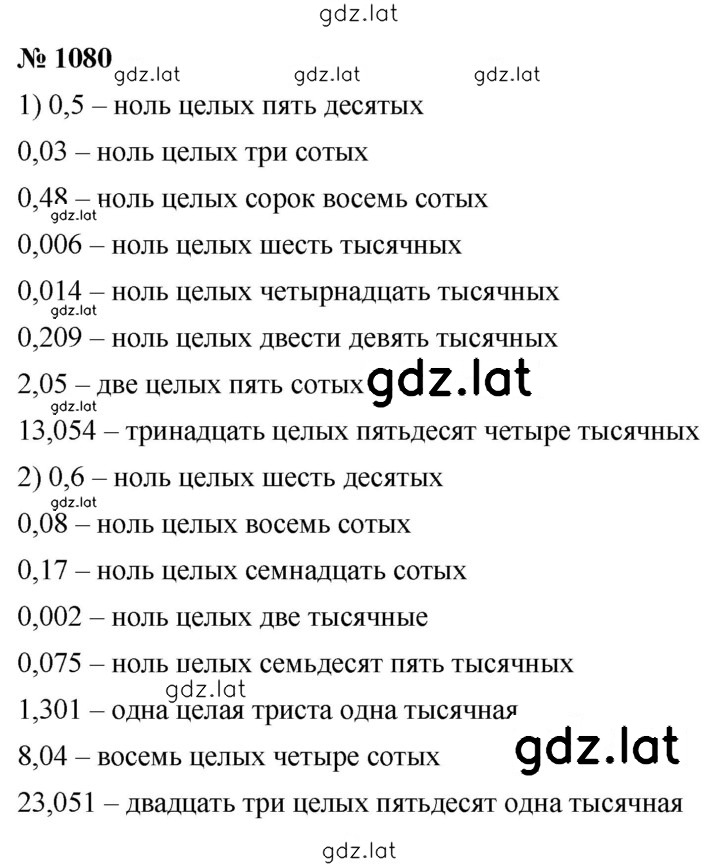 gdz.lat

№ 1080 gdz.lat gdz.lat gdz.lat

1) 0,5 – ноль целых пять десятых

0,03 – ноль целых три сотых

0,48 – ноль целых сорок восемь сотых gdz.lat

0,006 – ноль целых шесть тысячных

0,014 – ноль целых четырнадцать тысячных gdz.lat

0,209 – ноль целых двести девять тысячных

2,05 – две целых пять сотых gdz.lat gdz.lat

13,054 – тринадцать целых пятьдесят четыре тысячных

2) 0,6 – ноль целых шесть десятых gdz.lat

0,08 – ноль целых восемь сотых

0,17 – ноль целых семнадцать сотых

0,002 – ноль целых две тысячные

0,075 – ноль целых семьдесят пять тысячных gdz.lat

1,301 – одна целая триста одна тысячная

8,04 – восемь целых четыре сотых gdz.lat

23,051 – двадцать три целых пятьдесят одна тысячная

gdz.lat